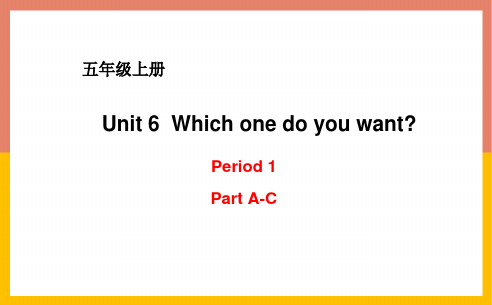 五年级上册

Unit 6 Which one do you want?

Period 1

Part A-C